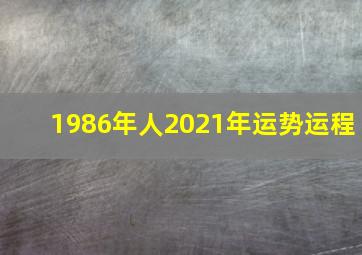 1986年人2021年运势运程